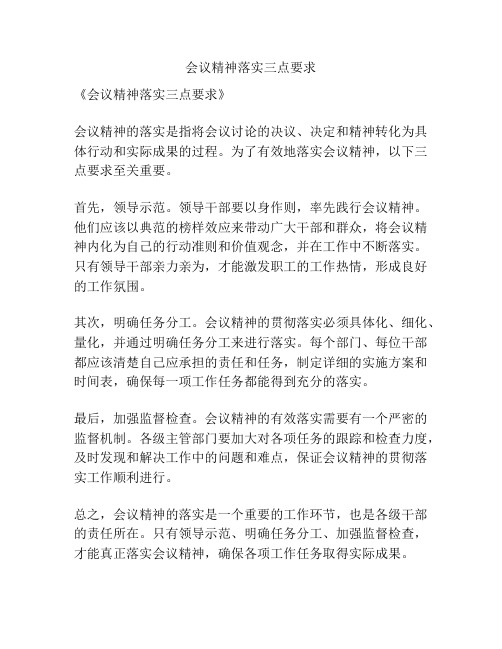 会议精神落实三点要求

《会议精神落实三点要求》

会议精神的落实是指将会议讨论的决议、决定和精神转化为具体行动和实际成果的过程。为了有效地落实会议精神，以下三点要求至关重要。

首先，领导示范。领导干部要以身作则，率先践行会议精神。他们应该以典范的榜样效应来带动广大干部和群众，将会议精神内化为自己的行动准则和价值观念，并在工作中不断落实。只有领导干部亲力亲为，才能激发职工的工作热情，形成良好的工作氛围。

其次，明确任务分工。会议精神的贯彻落实必须具体化、细化、量化，并通过明确任务分工来进行落实。每个部门、每位干部都应该清楚自己应承担的责任和任务，制定详细的实施方案和时间表，确保每一项工作任务都能得到充分的落实。

最后，加强监督检查。会议精神的有效落实需要有一个严密的监督机制。各级主管部门要加大对各项任务的跟踪和检查力度，及时发现和解决工作中的问题和难点，保证会议精神的贯彻落实工作顺利进行。

总之，会议精神的落实是一个重要的工作环节，也是各级干部的责任所在。只有领导示范、明确任务分工、加强监督检查，才能真正落实会议精神，确保各项工作任务取得实际成果。